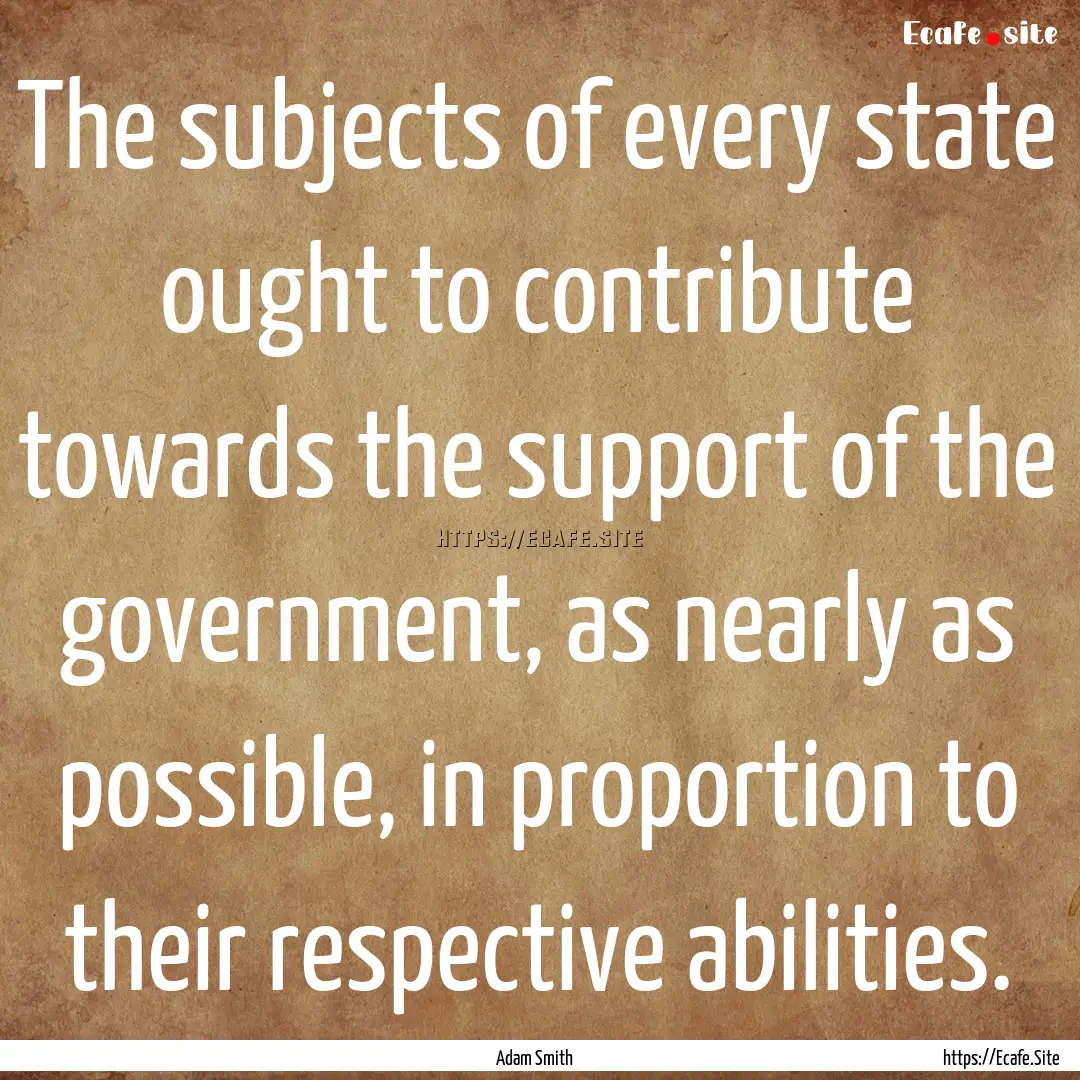 Ecafe.site

The subjects of every state ought to contribute towards the support of the government, as nearly as possible, in proportion to their respective abilities.

HTTPS://ECAFE.SITE

Adam Smith

https://Ecafe.Site